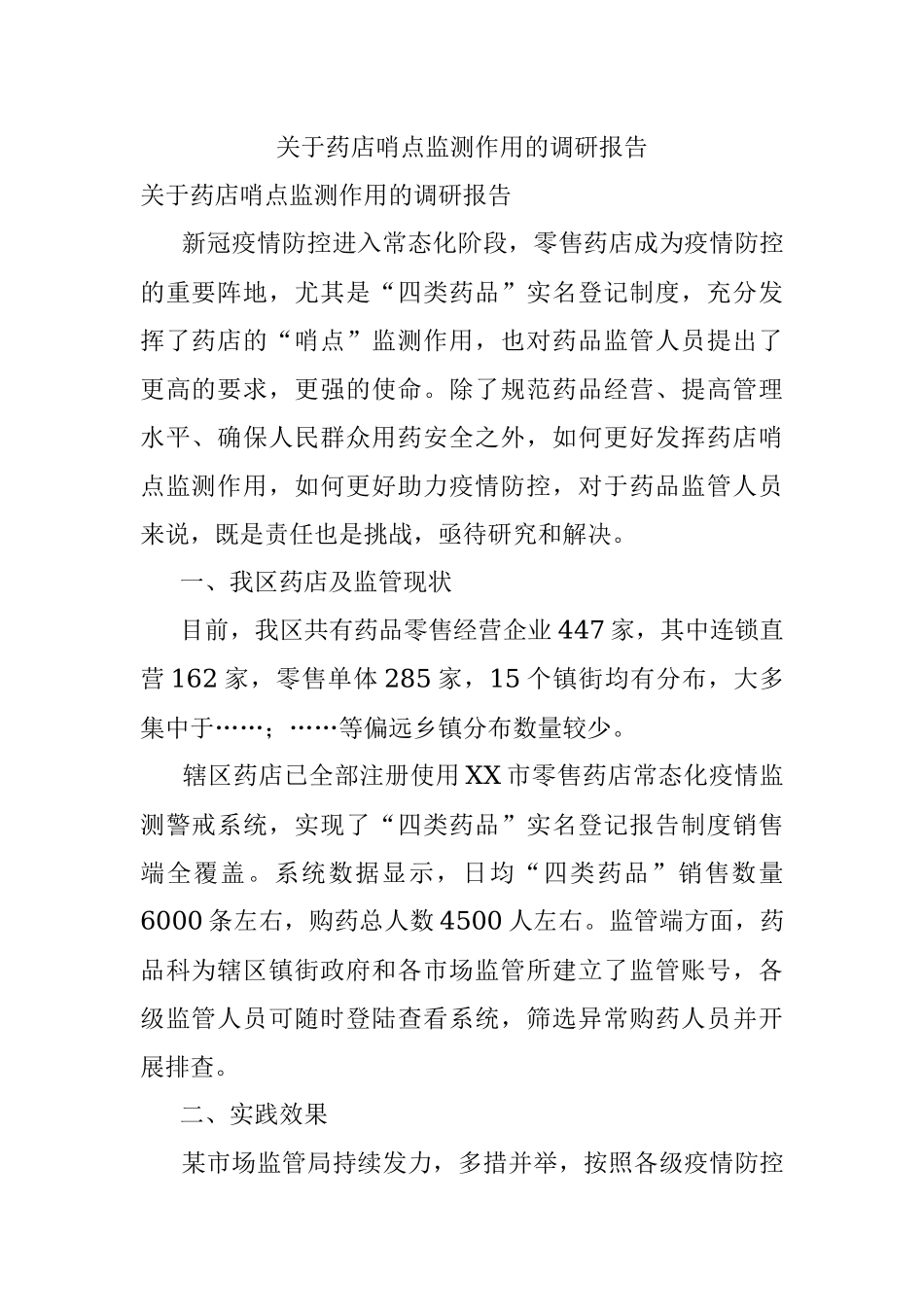 关于药店哨点监测作用的调研报告

关于药店哨点监测作用的调研报告

新冠疫情防控进入常态化阶段，零售药店成为疫情防控的重要阵地，尤其是“四类药品”实名登记制度，充分发挥了药店的“哨点”监测作用，也对药品监管人员提出了更高的要求，更强的使命。除了规范药品经营、提高管理水平、确保人民群众用药安全之外，如何更好发挥药店哨点监测作用，如何更好助力疫情防控，对于药品监管人员来说，既是责任也是挑战，亟待研究和解决。

一、我区药店及监管现状

目前，我区共有药品零售经营企业447家，其中连锁直营162家，零售单体285家，15个镇街均有分布，大多集中于……；……等偏远乡镇分布数量较少。

辖区药店已全部注册使用XX市零售药店常态化疫情监测警戒系统，实现了“四类药品”实名登记报告制度销售端全覆盖。系统数据显示，日均“四类药品”销售数量6000条左右，购药总人数4500人左右。监管端方面，药品科为辖区镇街政府和各市场监管所建立了监管账号，各级监管人员可随时登陆查看系统，筛选异常购药人员并开展排查。

二、实践效果

某市场监管局持续发力，多措并举，按照各级疫情防控